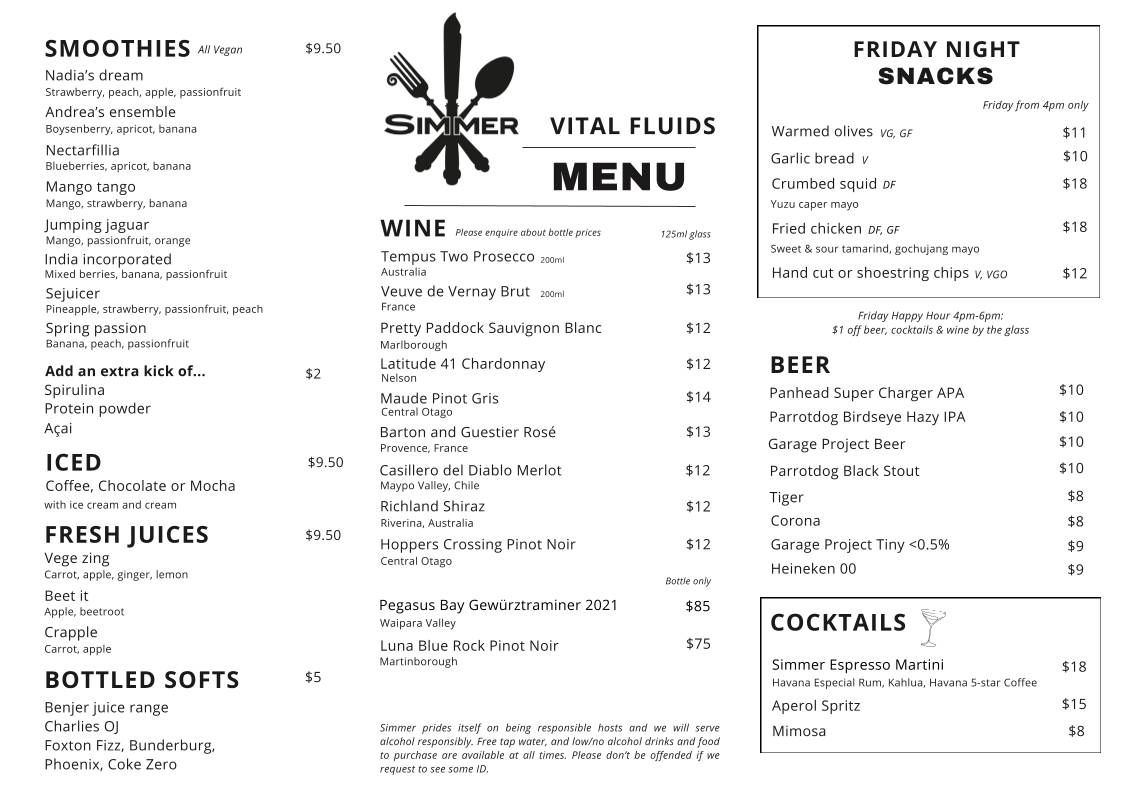 SMOOTHIES All Vegan $9.50
Nadia's dream
Strawberry, peach, apple, passionfruit
Andrea's ensemble
Boysenberry, apricot, banana
Nectarfillia
Blueberries, apricot, banana
Mango tango
Mango, strawberry, banana
Jumping jaguar
Mango, passionfruit, orange
India incorporated
Mixed berries, banana, passionfruit
Sejuicer
Pineapple, strawberry, passionfruit, peach
Spring passion
Banana, peach, passionfruit

Add an extra kick of... $2
Spirulina
Protein powder
Açai

ICED $9.50
Coffee, Chocolate or Mocha
with ice cream and cream

FRESH JUICES $9.50
Vege zing
Carrot, apple, ginger, lemon
Beet it
Apple, beetroot
Crapple
Carrot, apple

BOTTLED SOFTS $5
Benjer juice range
Charlies OJ
Foxton Fizz, Bunderburg, Phoenix, Coke Zero

SIMMER

VITAL FLUIDS
MENU

WINE Please enquire about bottle prices 125ml glass
Tempus Two Prosecco 200ml $13
Australia
Veuve de Vernay Brut 200ml $13
France
Pretty Paddock Sauvignon Blanc $12
Marlborough
Latitude 41 Chardonnay $12
Nelson
Maude Pinot Gris $14
Central Otago
Barton and Guestier Rosé $13
Provence, France
Casillero del Diablo Merlot $12
Maypo Valley, Chile
Richland Shiraz $12
Riverina, Australia
Hoppers Crossing Pinot Noir $12
Central Otago
Bottle only
Pegasus Bay Gewürztraminer 2021 $85
Waipara Valley
Luna Blue Rock Pinot Noir $75
Martinborough

Simmer prides itself on being responsible hosts and we will serve alcohol responsibly. Free tap water, and low/no alcohol drinks and food to purchase are available at all times. Please don't be offended if we request to see some ID.

FRIDAY NIGHT
SNACKS
Friday from 4pm only
Warmed olives VG, GF $11
Garlic bread V $10
Crumbed squid DF $18
Yuzu caper mayo
Fried chicken DF, GF $18
Sweet & sour tamarind, gochujang mayo
Hand cut or shoestring chips V, VGO $12

Friday Happy Hour 4pm-6pm:
$1 off beer, cocktails & wine by the glass

BEER
Panhead Super Charger APA $10
Parrotdog Birdseye Hazy IPA $10
Garage Project Beer $10
Parrotdog Black Stout $10
Tiger $8
Corona $8
Garage Project Tiny <0.5% $9
Heineken 00 $9

COCKTAILS
Simmer Espresso Martini $18
Havana Especial Rum, Kahlua, Havana 5-star Coffee
Aperol Spritz $15
Mimosa $8